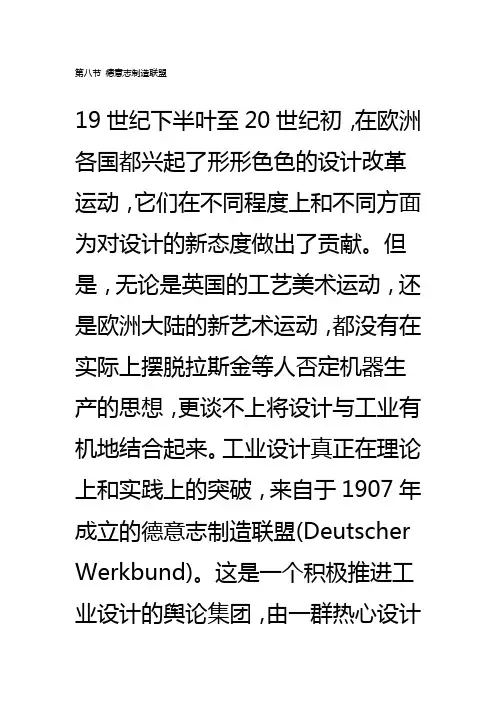 第八节 德意志制造联盟

19世纪下半叶至20世纪初，在欧洲各国都兴起了形形色色的设计改革运动，它们在不同程度上和不同方面为对设计的新态度做出了贡献。但是，无论是英国的工艺美术运动，还是欧洲大陆的新艺术运动，都没有在实际上摆脱拉斯金等人否定机器生产的思想，更谈不上将设计与工业有机地结合起来。工业设计真正在理论上和实践上的突破，来自于1907年成立的德意志制造联盟(Deutscher Werkbund)。这是一个积极推进工业设计的舆论集团，由一群热心设计